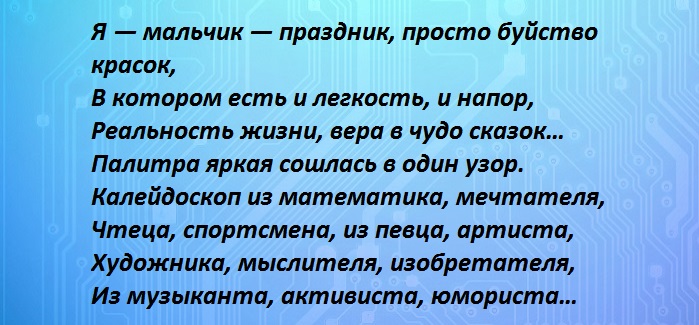 Я — мальчик — праздник, просто буйство красок,
В котором есть и легкость, и напор,
Реальность жизни, вера в чудо сказок…
Палитра яркая сошлась в один узор.
Калейдоскоп из математика, мечтателя,
Чтеца, спортсмена, из певца, артиста,
Художника, мыслителя, изобретателя,
Из музыканта, активиста, юмориста…